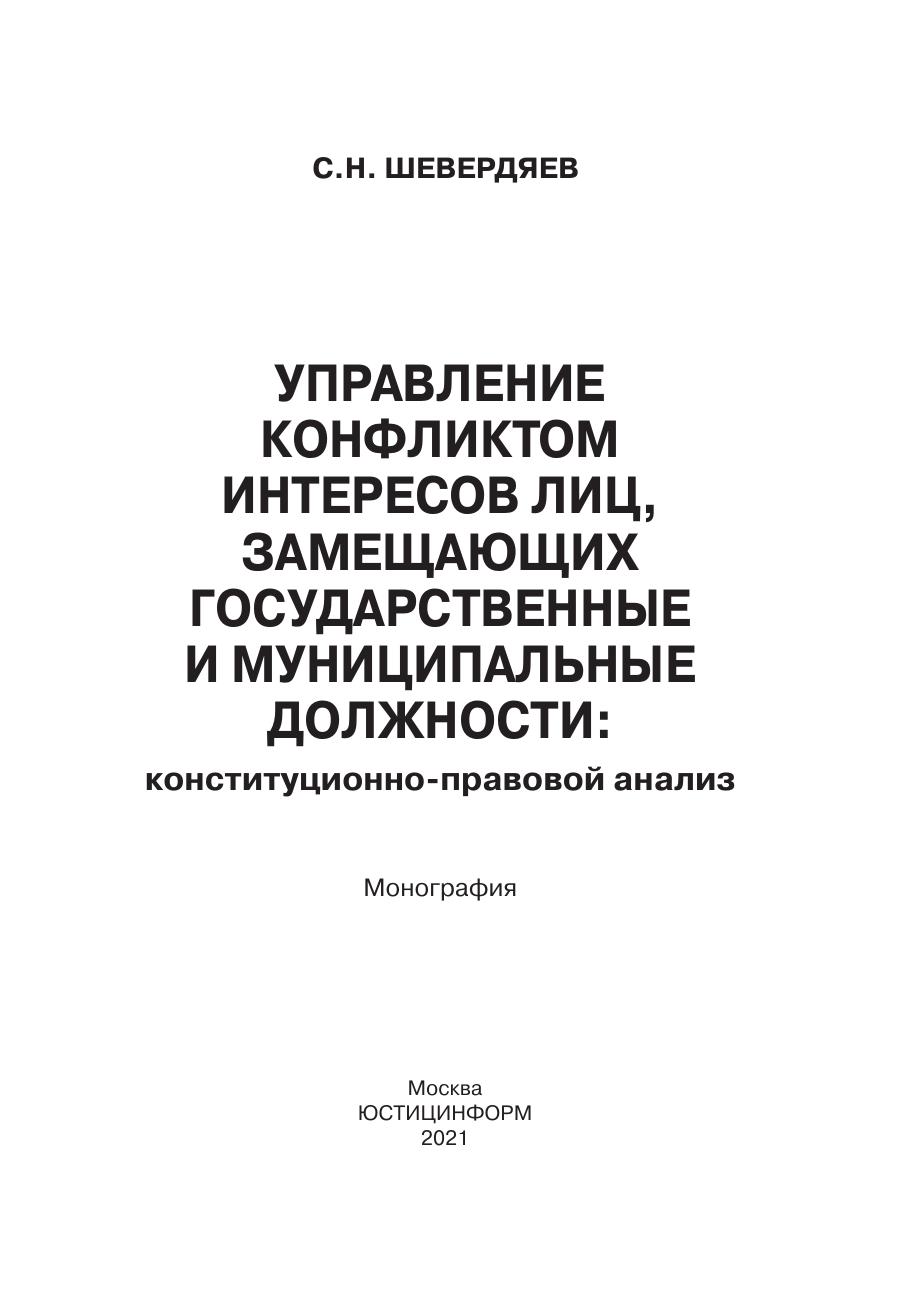 С.Н. ШЕВЕРДЯЕВ

УПРАВЛЕНИЕ КОНФЛИКТОМ ИНТЕРЕСОВ ЛИЦ, ЗАМЕЩАЮЩИХ ГОСУДАРСТВЕННЫЕ И МУНИЦИПАЛЬНЫЕ ДОЛЖНОСТИ:
конституционно-правовой анализ

Монография

Москва
ЮСТИЦИНФОРМ
2021